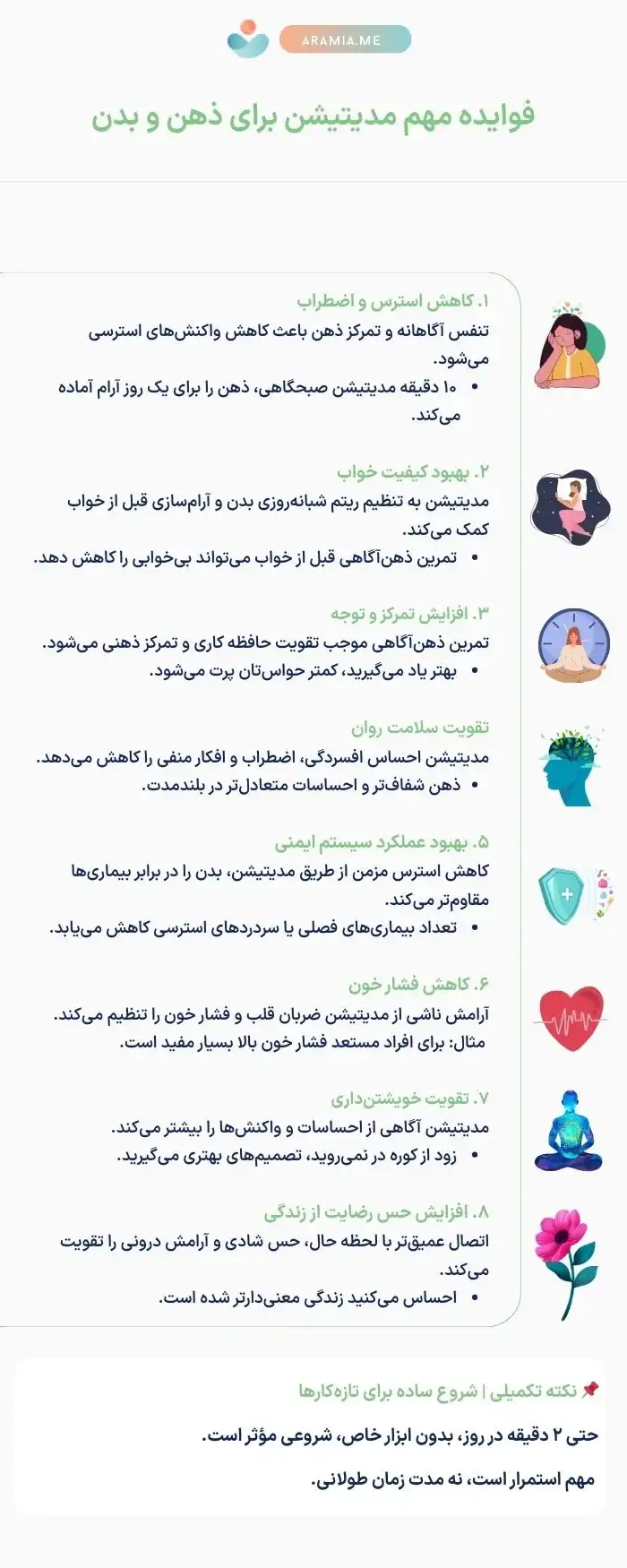 ARAMIA.ME

فوایده مهم مدیتیشن برای ذهن و بدن

۱. کاهش استرس و اضطراب
تنفس آگاهانه و تمرکز ذهن باعث کاهش واکنش‌های استرسی می‌شود.
• ۱۰ دقیقه مدیتیشن صبحگاهی، ذهن را برای یک روز آرام آماده می‌کند.

۲. بهبود کیفیت خواب
مدیتیشن به تنظیم ریتم شبانه‌روزی بدن و آرام‌سازی قبل از خواب کمک می‌کند.
• تمرین ذهن‌آگاهی قبل از خواب می‌تواند بی‌خوابی را کاهش دهد.

۳. افزایش تمرکز و توجه
تمرین ذهن‌آگاهی موجب تقویت حافظه کاری و تمرکز ذهنی می‌شود.
• بهتر یاد می‌گیرید، کمتر حواس‌تان پرت می‌شود.

تقویت سلامت روان
مدیتیشن احساس افسردگی، اضطراب و افکار منفی را کاهش می‌دهد.
• ذهن شفاف‌تر و احساسات متعادل‌تر در بلندمدت.

۵. بهبود عملکرد سیستم ایمنی
کاهش استرس مزمن از طریق مدیتیشن، بدن را در برابر بیماری‌ها مقاوم‌تر می‌کند.
• تعداد بیماری‌های فصلی یا سردردهای استرسی کاهش می‌یابد.

۶. کاهش فشار خون
آرامش ناشی از مدیتیشن ضربان قلب و فشار خون را تنظیم می‌کند.
مثال: برای افراد مستعد فشار خون بالا بسیار مفید است.

۷. تقویت خویشتن‌داری
مدیتیشن آگاهی از احساسات و واکنش‌ها را بیشتر می‌کند.
• زود از کوره در نمی‌روید، تصمیم‌های بهتری می‌گیرید.

۸. افزایش حس رضایت از زندگی
اتصال عمیق‌تر با لحظه حال، حس شادی و آرامش درونی را تقویت می‌کند.
• احساس می‌کنید زندگی معنی‌دارتر شده است.

📌 نکته تکمیلی | شروع ساده برای تازه‌کارها
حتی ۲ دقیقه در روز، بدون ابزار خاص، شروعی مؤثر است.
مهم استمرار است، نه مدت زمان طولانی.